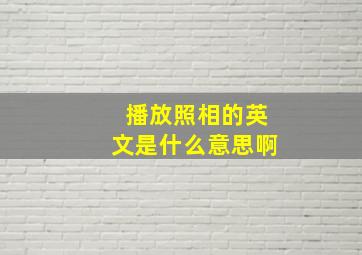 播放照相的英文是什么意思啊